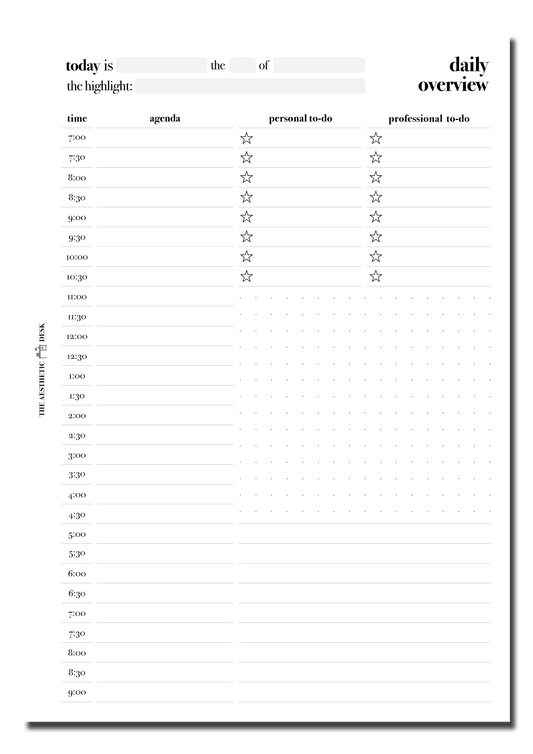 today is the of

the highlight:

daily overview

| time | agenda | personal to-do | professional to-do |
|---|---|---|---|
| 7:00 | | ☆ | ☆ |
| 7:30 | | ☆ | ☆ |
| 8:00 | | ☆ | ☆ |
| 8:30 | | ☆ | ☆ |
| 9:00 | | ☆ | ☆ |
| 9:30 | | ☆ | ☆ |
| 10:00 | | ☆ | ☆ |
| 10:30 | | ☆ | ☆ |
| 11:00 | | | |
| 11:30 | | | |
| 12:00 | | | |
| 12:30 | | | |
| 1:00 | | | |
| 1:30 | | | |
| 2:00 | | | |
| 2:30 | | | |
| 3:00 | | | |
| 3:30 | | | |
| 4:00 | | | |
| 4:30 | | | |
| 5:00 | | | |
| 5:30 | | | |
| 6:00 | | | |
| 6:30 | | | |
| 7:00 | | | |
| 7:30 | | | |
| 8:00 | | | |
| 8:30 | | | |
| 9:00 | | | |

THE AESTHETIC DESK